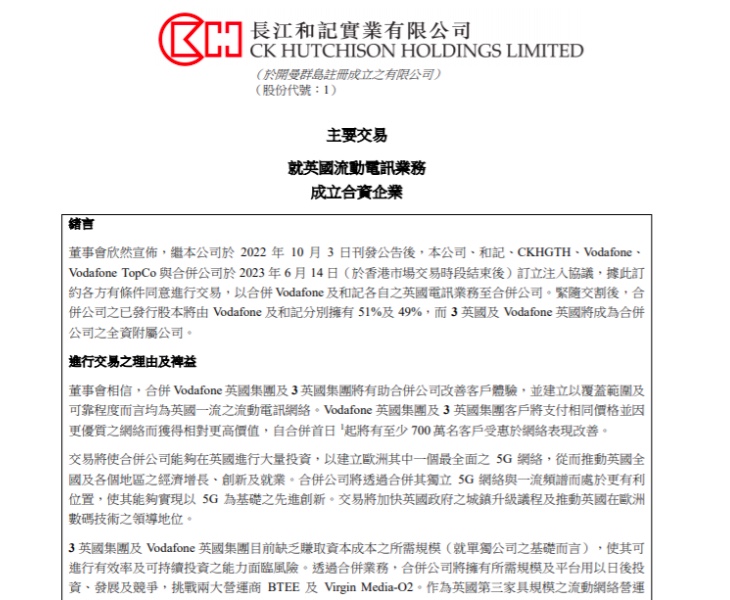 長江和記實業有限公司
CK HUTCHISON HOLDINGS LIMITED
（於開曼群島註冊成立之有限公司）
（股份代號：1）

主要交易

就英國流動電訊業務
成立合資企業

緒言

董事會欣然宣佈，繼本公司於 2022 年 10 月 3 日刊發公告後，本公司、和記、CKHGTH、Vodafone、Vodafone TopCo 與合併公司於 2023 年 6 月 14 日（於香港市場交易時段結束後）訂立注入協議，據此訂約各方有條件同意進行交易，以合併 Vodafone 及和記各自之英國電訊業務至合併公司。緊隨交割後，合併公司之已發行股本將由 Vodafone 及和記分別擁有 51%及 49%，而 3 英國及 Vodafone 英國將成為合併公司之全資附屬公司。

進行交易之理由及裨益

董事會相信，合併 Vodafone 英國集團及 3 英國集團將有助合併公司改善客戶體驗，並建立以覆蓋範圍及可靠程度而言均為英國一流之流動電訊網絡。Vodafone 英國集團及 3 英國集團客戶將支付相同價格並因更優質之網絡而獲得相對更高價值，自合併首日 $^1$起將有至少 700 萬名客戶受惠於網絡表現改善。

交易將使合併公司能夠在英國進行大量投資，以建立歐洲其中一個最全面之 5G 網絡，從而推動英國全國及各個地區之經濟增長、創新及就業。合併公司將透過合併其獨立 5G 網絡與一流頻譜而處於更有利位置，使其能夠實現以 5G 為基礎之先進創新。交易將加快英國政府之城鎮升級議程及推動英國在歐洲數碼技術之領導地位。

3 英國集團及 Vodafone 英國集團目前缺乏賺取資本成本之所需規模（就單獨公司之基礎而言），使其可進行有效率及可持續投資之能力面臨風險。透過合併業務，合併公司將擁有所需規模及平台用以日後投資、發展及競爭，挑戰兩大營運商 BTEE 及 Virgin Media-O2。作為英國第三家具規模之流動網絡營運